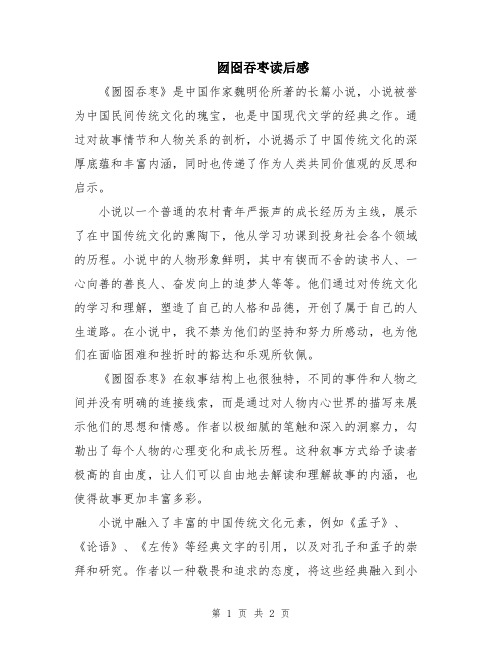 囫囵吞枣读后感

《囫囵吞枣》是中国作家魏明伦所著的长篇小说，小说被誉为中国民间传统文化的瑰宝，也是中国现代文学的经典之作。通过对故事情节和人物关系的剖析，小说揭示了中国传统文化的深厚底蕴和丰富内涵，同时也传递了作为人类共同价值观的反思和启示。

小说以一个普通的农村青年严振声的成长经历为主线，展示了在中国传统文化的熏陶下，他从学习功课到投身社会各个领域的历程。小说中的人物形象鲜明，其中有锲而不舍的读书人、一心向善的善良人、奋发向上的追梦人等等。他们通过对传统文化的学习和理解，塑造了自己的人格和品德，开创了属于自己的人生道路。在小说中，我不禁为他们的坚持和努力所感动，也为他们在面临困难和挫折时的豁达和乐观所钦佩。

《囫囵吞枣》在叙事结构上也很独特，不同的事件和人物之间并没有明确的连接线索，而是通过对人物内心世界的描写来展示他们的思想和情感。作者以极细腻的笔触和深入的洞察力，勾勒出了每个人物的心理变化和成长历程。这种叙事方式给予读者极高的自由度，让人们可以自由地去解读和理解故事的内涵，也使得故事更加丰富多彩。

小说中融入了丰富的中国传统文化元素，例如《孟子》、《论语》、《左传》等经典文字的引用，以及对孔子和孟子的崇拜和研究。作者以一种敬畏和追求的态度，将这些经典融入到小

第 1 页 共 2 页